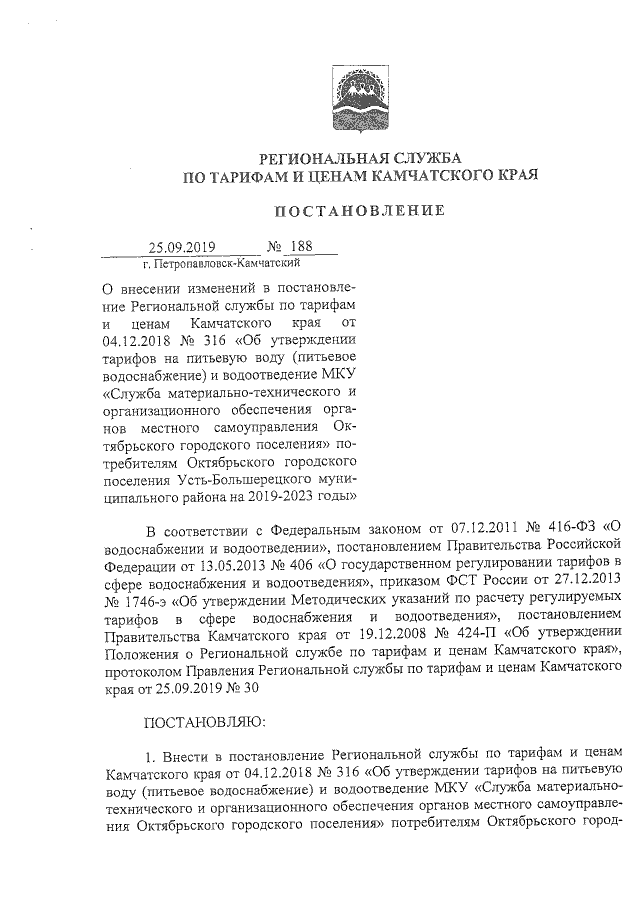 РЕГИОНАЛЬНАЯ СЛУЖБА
ПО ТАРИФАМ И ЦЕНАМ КАМЧАТСКОГО КРАЯ

ПОСТАНОВЛЕНИЕ

25.09.2019 № 188
г. Петропавловск-Камчатский

О внесении изменений в постановление Региональной службы по тарифам и ценам Камчатского края от 04.12.2018 № 316 «Об утверждении тарифов на питьевую воду (питьевое водоснабжение) и водоотведение МКУ «Служба материально-технического и организационного обеспечения органов местного самоуправления Октябрьского городского поселения» потребителям Октябрьского городского поселения Усть-Большерецкого муниципального района на 2019-2023 годы»

В соответствии с Федеральным законом от 07.12.2011 № 416-ФЗ «О водоснабжении и водоотведении», постановлением Правительства Российской Федерации от 13.05.2013 № 406 «О государственном регулировании тарифов в сфере водоснабжения и водоотведения», приказом ФСТ России от 27.12.2013 № 1746-э «Об утверждении Методических указаний по расчету регулируемых тарифов в сфере водоснабжения и водоотведения», постановлением Правительства Камчатского края от 19.12.2008 № 424-П «Об утверждении Положения о Региональной службе по тарифам и ценам Камчатского края», протоколом Правления Региональной службы по тарифам и ценам Камчатского края от 25.09.2019 № 30

ПОСТАНОВЛЯЮ:

1. Внести в постановление Региональной службы по тарифам и ценам Камчатского края от 04.12.2018 № 316 «Об утверждении тарифов на питьевую воду (питьевое водоснабжение) и водоотведение МКУ «Служба материально-технического и организационного обеспечения органов местного самоуправления Октябрьского городского поселения» потребителям Октябрьского город-